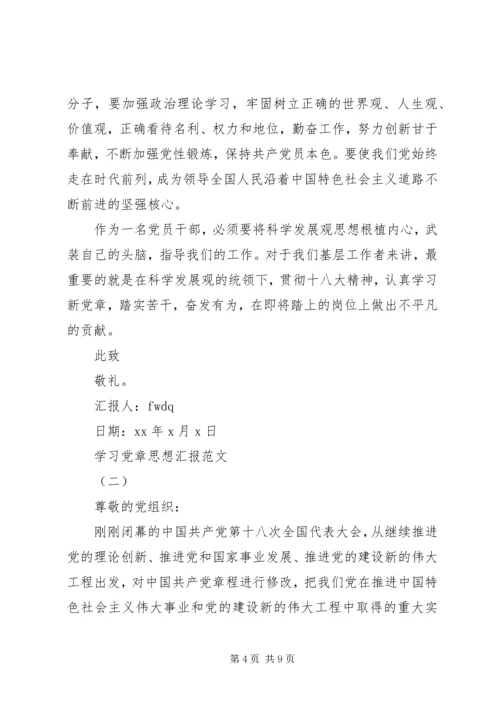 分子，要加强政治理论学习，牢固树立正确的世界观、人生观、价值观，正确看待名利、权力和地位，勤奋工作，努力创新甘于奉献，不断加强党性锻炼，保持共产党员本色。要使我们党始终走在时代前列，成为领导全国人民沿着中国特色社会主义道路不断前进的坚强核心。

作为一名党员干部，必须要将科学发展观思想根植内心，武装自己的头脑，指导我们的工作。对于我们基层工作者来讲，最重要的就是在科学发展观的统领下，贯彻十八大精神，认真学习新党章，踏实苦干，奋发有为，在即将踏上的岗位上做出不平凡的贡献。

此致

敬礼。

汇报人：fwdq

日期：xx 年 x 月 x 日

学习党章思想汇报范文

（二）

尊敬的党组织：

刚刚闭幕的中国共产党第十八次全国代表大会，从继续推进党的理论创新、推进党和国家事业发展、推进党的建设新的伟大工程出发，对中国共产党章程进行修改，把我们党在推进中国特色社会主义伟大事业和党的建设新的伟大工程中取得的重大实

第 4 页 共 9 页